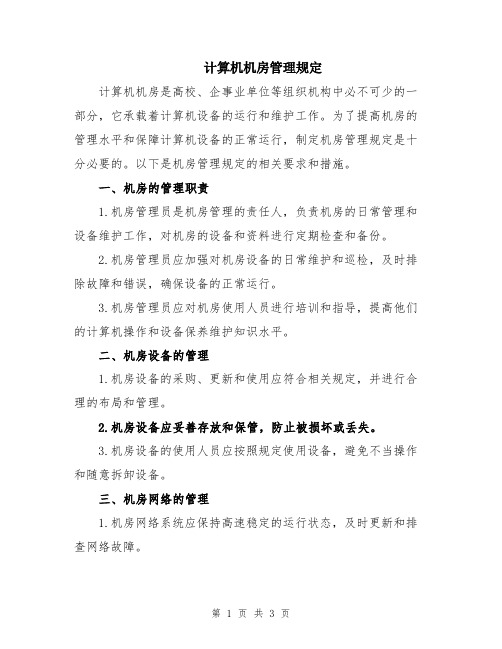 计算机机房管理规定

计算机机房是高校、企事业单位等组织机构中必不可少的一部分，它承载着计算机设备的运行和维护工作。为了提高机房的管理水平和保障计算机设备的正常运行，制定机房管理规定是十分必要的。以下是机房管理规定的相关要求和措施。

一、机房的管理职责

1.机房管理员是机房管理的责任人，负责机房的日常管理和设备维护工作，对机房的设备和资料进行定期检查和备份。

2.机房管理员应加强对机房设备的日常维护和巡检，及时排除故障和错误，确保设备的正常运行。

3.机房管理员应对机房使用人员进行培训和指导，提高他们的计算机操作和设备保养维护知识水平。

二、机房设备的管理

1.机房设备的采购、更新和使用应符合相关规定，并进行合理的布局和管理。

2.机房设备应妥善存放和保管，防止被损坏或丢失。

3.机房设备的使用人员应按照规定使用设备，避免不当操作和随意拆卸设备。

三、机房网络的管理

1.机房网络系统应保持高速稳定的运行状态，及时更新和排查网络故障。

第 1 页 共 3 页